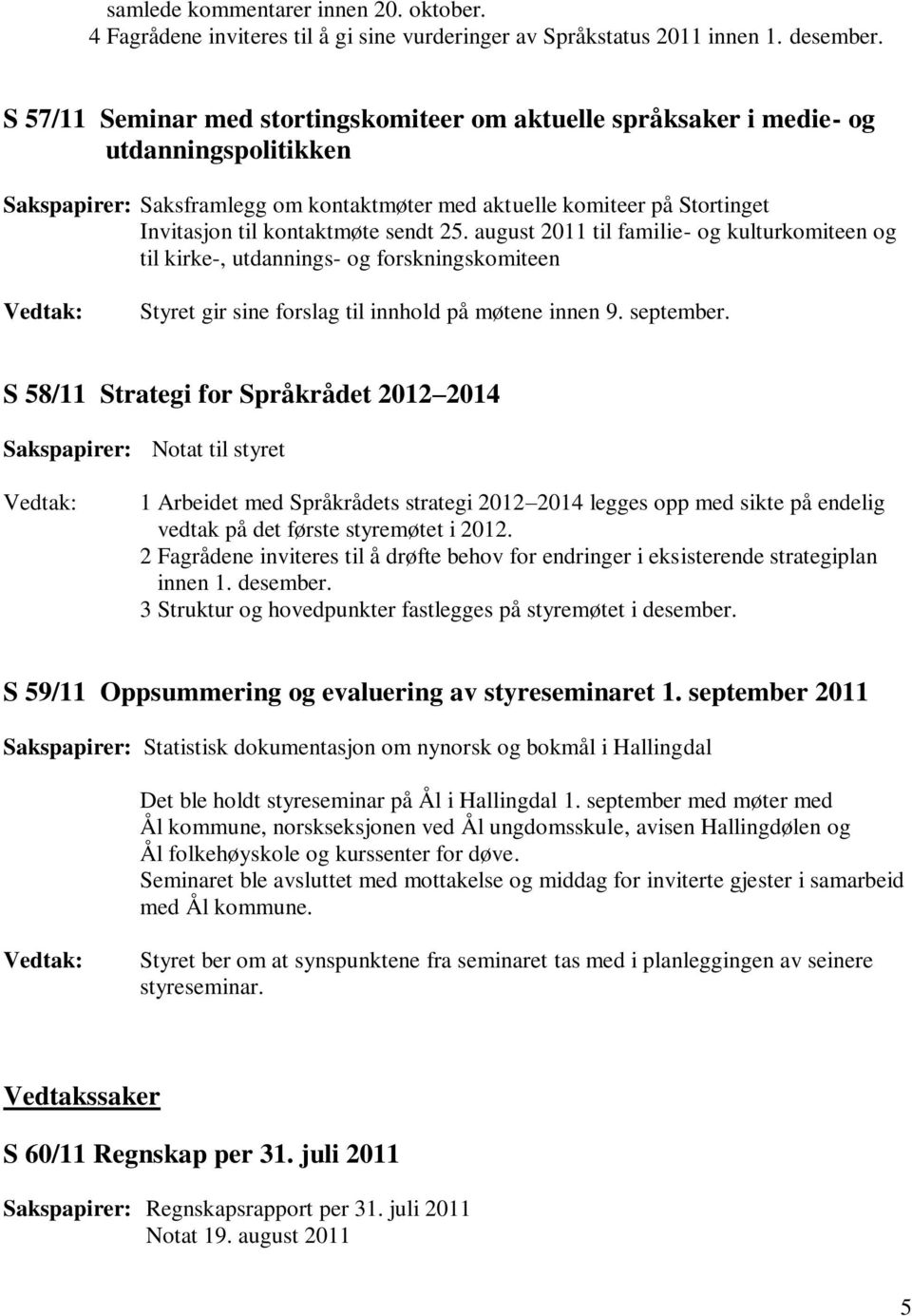 samlede kommentarer innen 20. oktober.
4 Fagrådene inviteres til å gi sine vurderinger av Språkstatus 2011 innen 1. desember.

S 57/11 Seminar med stortingskomiteer om aktuelle språksaker i medie- og utdanningspolitikken

Sakspapirer: Saksframlegg om kontaktmøter med aktuelle komiteer på Stortinget
Invitasjon til kontaktmøte sendt 25. august 2011 til familie- og kulturkomiteen og til kirke-, utdannings- og forskningskomiteen

Vedtak: Styret gir sine forslag til innhold på møtene innen 9. september.

S 58/11 Strategi for Språkrådet 2012 2014

Sakspapirer: Notat til styret

Vedtak: 1 Arbeidet med Språkrådets strategi 2012 2014 legges opp med sikte på endelig vedtak på det første styremøtet i 2012.
2 Fagrådene inviteres til å drøfte behov for endringer i eksisterende strategiplan innen 1. desember.
3 Struktur og hovedpunkter fastlegges på styremøtet i desember.

S 59/11 Oppsummering og evaluering av styreseminaret 1. september 2011

Sakspapirer: Statistisk dokumentasjon om nynorsk og bokmål i Hallingdal

Det ble holdt styreseminar på Ål i Hallingdal 1. september med møter med Ål kommune, norskseksjonen ved Ål ungdomsskule, avisen Hallingdølen og Ål folkehøyskole og kurssenter for døve.
Seminaret ble avsluttet med mottakelse og middag for inviterte gjester i samarbeid med Ål kommune.

Vedtak: Styret ber om at synspunktene fra seminaret tas med i planleggingen av seinere styreseminar.

Vedtakssaker

S 60/11 Regnskap per 31. juli 2011

Sakspapirer: Regnskapsrapport per 31. juli 2011
Notat 19. august 2011

5